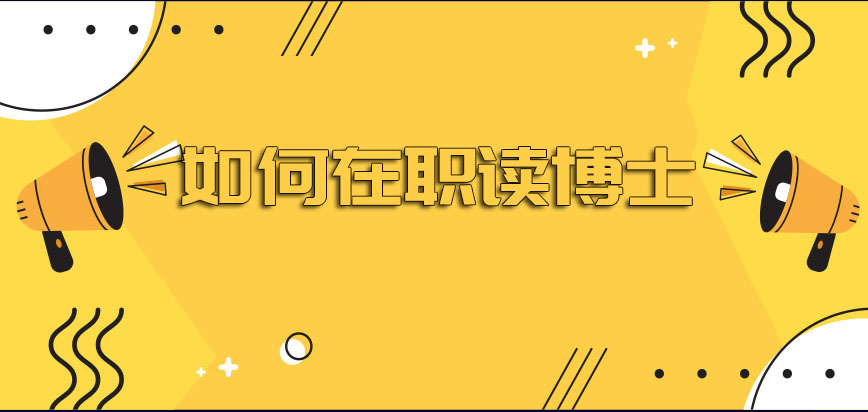 如何在职读博士